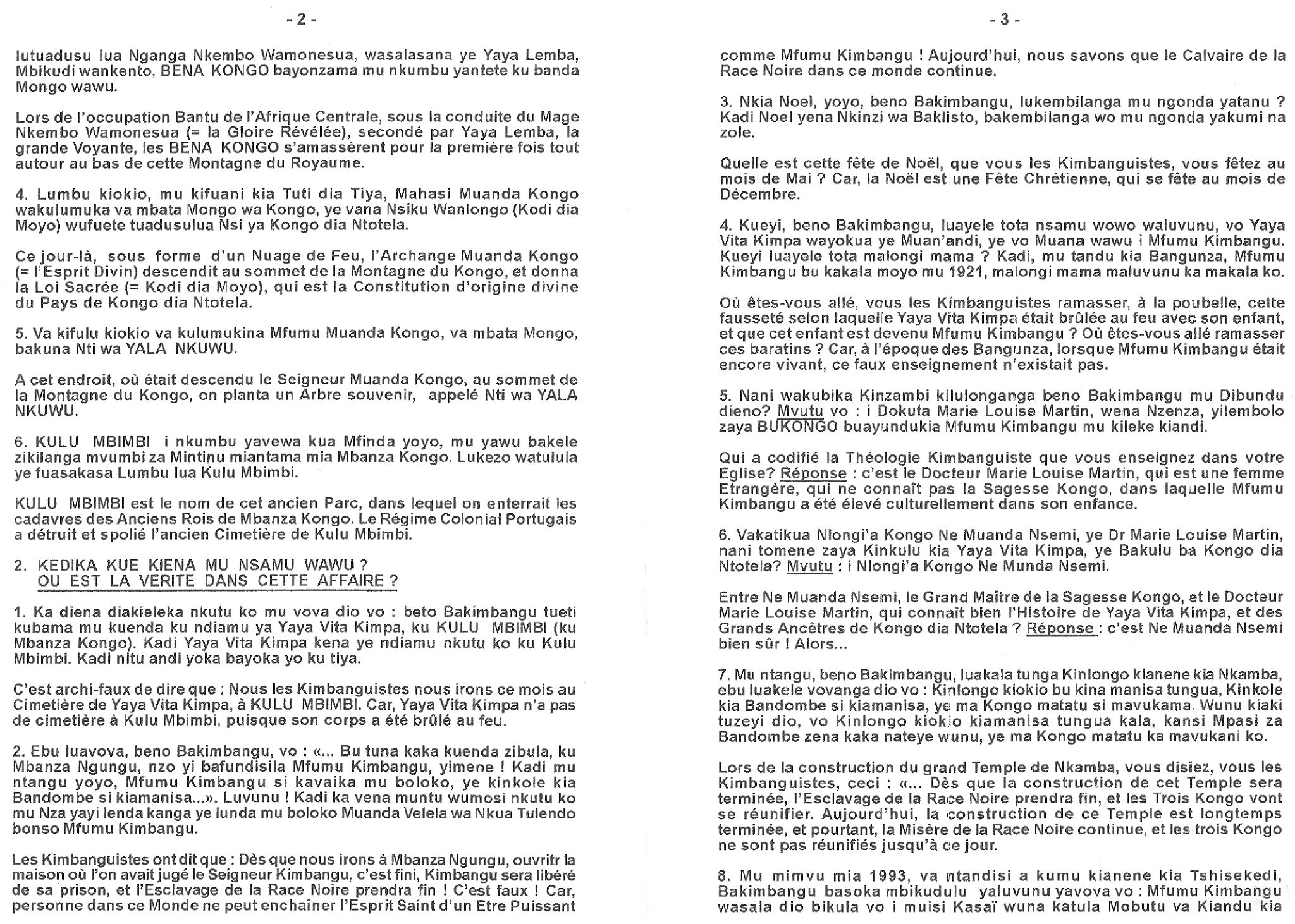 - 2 -

lutuadusu lua Nganga Nkembo Wamonesua, wasalasana ye Yaya Lemba, Mbikudi wankento, BENA KONGO bayonzama mu nkumbu yantete ku banda Mongo wawu.

Lors de l'occupation Bantu de l'Afrique Centrale, sous la conduite du Mage Nkembo Wamonesua (= la Gloire Révélée), secondé par Yaya Lemba, la grande Voyante, les BENA KONGO s'amassèrent pour la première fois tout autour au bas de cette Montagne du Royaume.

4. Lumbu kiokio, mu kifuani kia Tuti dia Tiya, Mahasi Muanda Kongo wakulumuka va mbata Mongo wa Kongo, ye vana Nsiku Wanlongo (Kodi dia Moyo) wufuete tuadusulua Nsi ya Kongo dia Ntotela.

Ce jour-là, sous forme d'un Nuage de Feu, l'Archange Muanda Kongo (= l'Esprit Divin) descendit au sommet de la Montagne du Kongo, et donna la Loi Sacrée (= Kodi dia Moyo), qui est la Constitution d'origine divine du Pays de Kongo dia Ntotela.

5. Va kifulu kiokio va kulumukina Mfumu Muanda Kongo, va mbata Mongo, bakuna Nti wa YALA NKUWU.

A cet endroit, où était descendu le Seigneur Muanda Kongo, au sommet de la Montagne du Kongo, on planta un Arbre souvenir, appelé Nti wa YALA NKUWU.

6. KULU MBIMBI i nkumbu yavewa kua Mfinda yoyo, mu yawu bakele zikilanga mvumbi za Mintinu miantama mia Mbanza Kongo. Lukezo watulula ye fuasakasa Lumbu lua Kulu Mbimbi.

KULU MBIMBI est le nom de cet ancien Parc, dans lequel on enterrait les cadavres des Anciens Rois de Mbanza Kongo. Le Régime Colonial Portugais a détruit et spolié l'ancien Cimetière de Kulu Mbimbi.

2. KEDIKA KUE KIENA MU NSAMU WAWU ?
OU EST LA VERITE DANS CETTE AFFAIRE ?

1. Ka diena diakieleka nkutu ko mu vova dio vo : beto Bakimbangu tueti kubama mu kuenda ku ndiamu ya Yaya Vita Kimpa, ku KULU MBIMBI (ku Mbanza Kongo). Kadi Yaya Vita Kimpa kena ye ndiamu nkutu ko ku Kulu Mbimbi. Kadi nitu andi yoka bayoka yo ku tiya.

C'est archi-faux de dire que : Nous les Kimbanguistes nous irons ce mois au Cimetière de Yaya Vita Kimpa, à KULU MBIMBI. Car, Yaya Vita Kimpa n'a pas de cimetière à Kulu Mbimbi, puisque son corps a été brûlé au feu.

2. Ebu luavova, beno Bakimbangu, vo : «... Bu tuna kaka kuenda zibula, ku Mbanza Ngungu, nzo yi bafundisila Mfumu Kimbangu, yimene ! Kadi mu ntangu yoyo, Mfumu Kimbangu si kavaika mu boloko, ye kinkole kia Bandombe si kiamanisa...». Luvunu ! Kadi ka vena muntu wumosi nkutu ko mu Nza yayi lenda kanga ye lunda mu boloko Muanda Velela wa Nkua Tulendo bonso Mfumu Kimbangu.

Les Kimbanguistes ont dit que : Dès que nous irons à Mbanza Ngungu, ouvritr la maison où l'on avait jugé le Seigneur Kimbangu, c'est fini, Kimbangu sera libéré de sa prison, et l'Esclavage de la Race Noire prendra fin ! C'est faux ! Car, personne dans ce Monde ne peut enchaîner l'Esprit Saint d'un Etre Puissant

- 3 -

comme Mfumu Kimbangu ! Aujourd'hui, nous savons que le Calvaire de la Race Noire dans ce monde continue.

3. Nkia Noel, yoyo, beno Bakimbangu, lukembilanga mu ngonda yatanu ? Kadi Noel yena Nkinzi wa Baklisto, bakembilanga wo mu ngonda yakumi na zole.

Quelle est cette fête de Noël, que vous les Kimbanguistes, vous fêtez au mois de Mai ? Car, la Noël est une Fête Chrétienne, qui se fête au mois de Décembre.

4. Kueyi, beno Bakimbangu, luayele tota nsamu wowo waluvunu, vo Yaya Vita Kimpa wayokua ye Muan'andi, ye vo Muana wawu i Mfumu Kimbangu. Kueyi luayele tota malongi mama ? Kadi, mu tandu kia Bangunza, Mfumu Kimbangu bu kakala moyo mu 1921, malongi mama maluvunu ka makala ko.

Où êtes-vous allé, vous les Kimbanguistes ramasser, à la poubelle, cette fausseté selon laquelle Yaya Vita Kimpa était brûlée au feu avec son enfant, et que cet enfant est devenu Mfumu Kimbangu ? Où êtes-vous allé ramasser ces baratins ? Car, à l'époque des Bangunza, lorsque Mfumu Kimbangu était encore vivant, ce faux enseignement n'existait pas.

5. Nani wakubika Kinzambi kilulonganga beno Bakimbangu mu Dibundu dieno? Mvutu vo : i Dokuta Marie Louise Martin, wena Nzenza, yilembolo zaya BUKONGO buayundukia Mfumu Kimbangu mu kileke kiandi.

Qui a codifié la Théologie Kimbanguiste que vous enseignez dans votre Eglise? Réponse : c'est le Docteur Marie Louise Martin, qui est une femme Etrangère, qui ne connaît pas la Sagesse Kongo, dans laquelle Mfumu Kimbangu a été élevé culturellement dans son enfance.

6. Vakatikua Nlongi'a Kongo Ne Muanda Nsemi, ye Dr Marie Louise Martin, nani tomene zaya Kinkulu kia Yaya Vita Kimpa, ye Bakulu ba Kongo dia Ntotela? Mvutu : i Nlongi'a Kongo Ne Munda Nsemi.

Entre Ne Muanda Nsemi, le Grand Maître de la Sagesse Kongo, et le Docteur Marie Louise Martin, qui connaît bien l'Histoire de Yaya Vita Kimpa, et des Grands Ancêtres de Kongo dia Ntotela ? Réponse : c'est Ne Muanda Nsemi bien sûr ! Alors...

7. Mu ntangu, beno Bakimbangu, luakala tunga Kinlongo kianene kia Nkamba, ebu luakele vovanga dio vo : Kinlongo kiokio bu kina manisa tungua, Kinkole kia Bandombe si kiamanisa, ye ma Kongo matatu si mavukama. Wunu kiaki tuzeyi dio, vo Kinlongo kiokio kiamanisa tungua kala, kansi Mpasi za Bandombe zena kaka nateye wunu, ye ma Kongo matatu ka mavukani ko.

Lors de la construction du grand Temple de Nkamba, vous disiez, vous les Kimbanguistes, ceci : «... Dès que la construction de cet Temple sera terminée, l'Esclavage de la Race Noire prendra fin, et les Trois Kongo vont se réunifier. Aujourd'hui, la construction de ce Temple est longtemps terminée, et pourtant, la Misère de la Race Noire continue, et les trois Kongo ne sont pas réunifiés jusqu'à ce jour.

8. Mu mimvu mia 1993, va ntandisi a kumu kianene kia Tshisekedi, Bakimbangu basoka mbikudulu yaluvunu yavova vo : Mfumu Kimbangu wasala dio bikula vo i muisi Kasaï wuna katula Mobutu va Kiandu kia